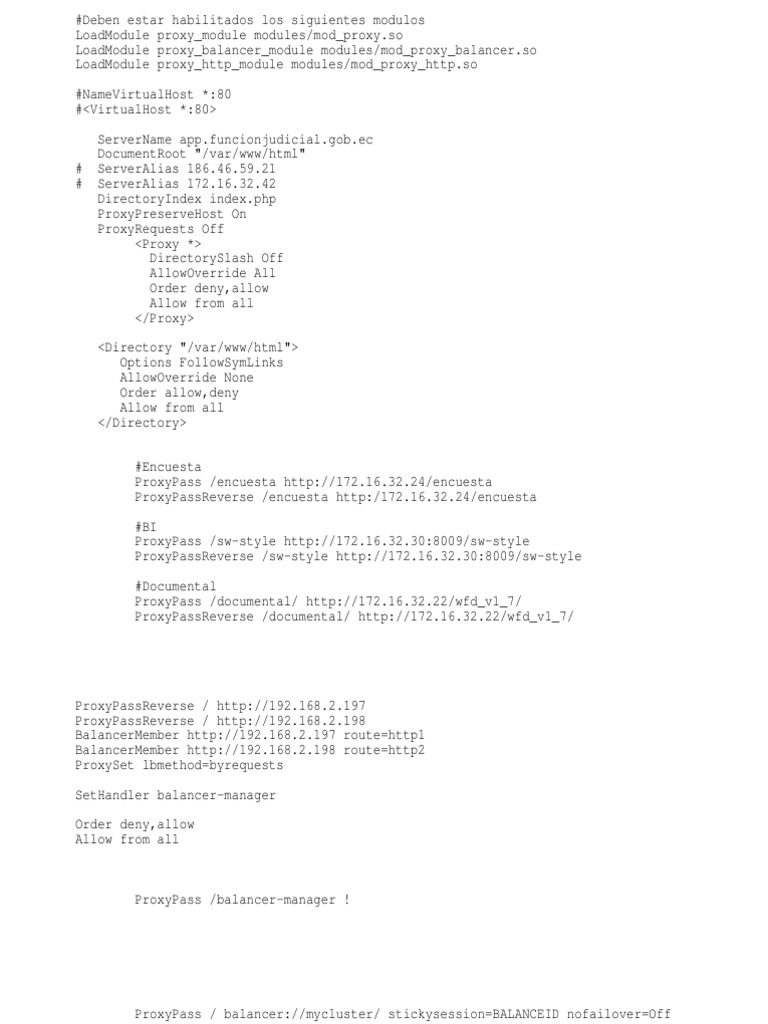 #Deben estar habilitados los siguientes modulos
LoadModule proxy_module modules/mod_proxy.so
LoadModule proxy_balancer_module modules/mod_proxy_balancer.so
LoadModule proxy_http_module modules/mod_proxy_http.so

#NameVirtualHost *:80
#<VirtualHost *:80>

ServerName app.funcionjudicial.gob.ec
DocumentRoot "/var/www/html"
# ServerAlias 186.46.59.21
# ServerAlias 172.16.32.42
DirectoryIndex index.php
ProxyPreserveHost On
ProxyRequests Off
<Proxy *>
DirectorySlash Off
AllowOverride All
Order deny,allow
Allow from all
</Proxy>

<Directory "/var/www/html">
Options FollowSymLinks
AllowOverride None
Order allow,deny
Allow from all
</Directory>

#Encuesta
ProxyPass /encuesta http://172.16.32.24/encuesta
ProxyPassReverse /encuesta http://172.16.32.24/encuesta

#BI
ProxyPass /sw-style http://172.16.32.30:8009/sw-style
ProxyPassReverse /sw-style http://172.16.32.30:8009/sw-style

#Documental
ProxyPass /documental/ http://172.16.32.22/wfd_v1_7/
ProxyPassReverse /documental/ http://172.16.32.22/wfd_v1_7/

ProxyPassReverse / http://192.168.2.197
ProxyPassReverse / http://192.168.2.198
BalancerMember http://192.168.2.197 route=http1
BalancerMember http://192.168.2.198 route=http2
ProxySet lbmethod=byrequests

SetHandler balancer-manager

Order deny,allow
Allow from all

ProxyPass /balancer-manager !

ProxyPass / balancer://mycluster/ stickysession=BALANCEID nofailover=Off